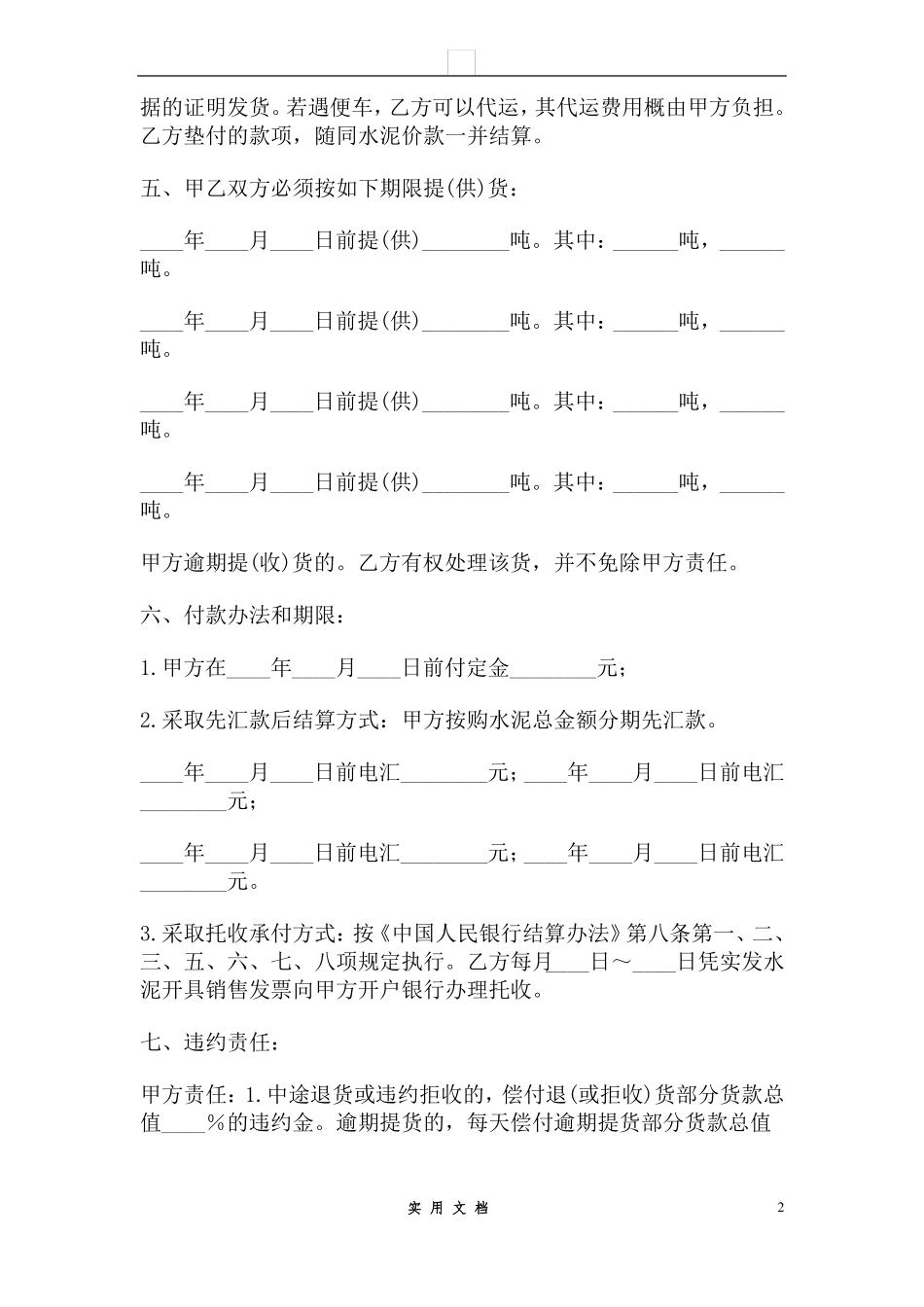 据的证明发货。若遇便车，乙方可以代运，其代运费用概由甲方负担。乙方垫付的款项，随同水泥价款一并结算。

五、甲乙双方必须按如下期限提(供)货：

____年____月____日前提(供)________吨。其中：______吨，______吨。

____年____月____日前提(供)________吨。其中：______吨，______吨。

____年____月____日前提(供)________吨。其中：______吨，______吨。

____年____月____日前提(供)________吨。其中：______吨，______吨。

甲方逾期提(收)货的。乙方有权处理该货，并不免除甲方责任。

六、付款办法和期限：

1.甲方在____年____月____日前付定金________元；

2.采取先汇款后结算方式：甲方按购水泥总金额分期先汇款。

____年____月____日前电汇________元；____年____月____日前电汇________元；

____年____月____日前电汇________元；____年____月____日前电汇________元。

3.采取托收承付方式：按《中国人民银行结算办法》第八条第一、二、三、五、六、七、八项规定执行。乙方每月____日～____日凭实发水泥开具销售发票向甲方开户银行办理托收。

七、违约责任：

甲方责任：1.中途退货或违约拒收的，偿付退(或拒收)货部分货款总值____%的违约金。逾期提货的，每天偿付逾期提货部分货款总值

实 用 文 档

2